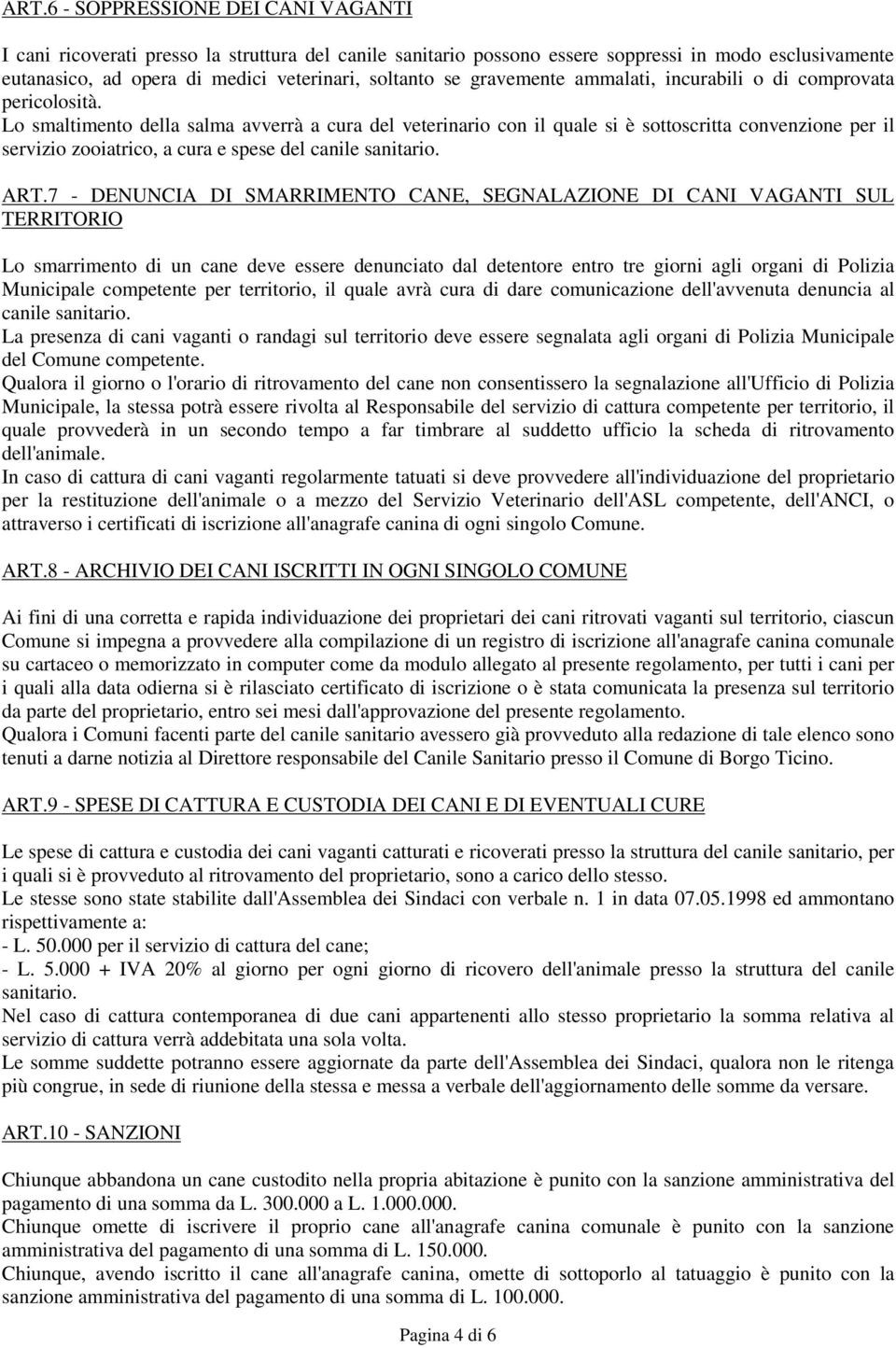 ART.6 - SOPPRESSIONE DEI CANI VAGANTI

I cani ricoverati presso la struttura del canile sanitario possono essere soppressi in modo esclusivamente eutanasico, ad opera di medici veterinari, soltanto se gravemente ammalati, incurabili o di comprovata pericolosità.
Lo smaltimento della salma avverrà a cura del veterinario con il quale si è sottoscritta convenzione per il servizio zooiatrico, a cura e spese del canile sanitario.

ART.7 - DENUNCIA DI SMARRIMENTO CANE, SEGNALAZIONE DI CANI VAGANTI SUL TERRITORIO

Lo smarrimento di un cane deve essere denunciato dal detentore entro tre giorni agli organi di Polizia Municipale competente per territorio, il quale avrà cura di dare comunicazione dell'avvenuta denuncia al canile sanitario.
La presenza di cani vaganti o randagi sul territorio deve essere segnalata agli organi di Polizia Municipale del Comune competente.
Qualora il giorno o l'orario di ritrovamento del cane non consentissero la segnalazione all'Ufficio di Polizia Municipale, la stessa potrà essere rivolta al Responsabile del servizio di cattura competente per territorio, il quale provvederà in un secondo tempo a far timbrare al suddetto ufficio la scheda di ritrovamento dell'animale.
In caso di cattura di cani vaganti regolarmente tatuati si deve provvedere all'individuazione del proprietario per la restituzione dell'animale o a mezzo del Servizio Veterinario dell'ASL competente, dell'ANCI, o attraverso i certificati di iscrizione all'anagrafe canina di ogni singolo Comune.

ART.8 - ARCHIVIO DEI CANI ISCRITTI IN OGNI SINGOLO COMUNE

Ai fini di una corretta e rapida individuazione dei proprietari dei cani ritrovati vaganti sul territorio, ciascun Comune si impegna a provvedere alla compilazione di un registro di iscrizione all'anagrafe canina comunale su cartaceo o memorizzato in computer come da modulo allegato al presente regolamento, per tutti i cani per i quali alla data odierna si è rilasciato certificato di iscrizione o è stata comunicata la presenza sul territorio da parte del proprietario, entro sei mesi dall'approvazione del presente regolamento.
Qualora i Comuni facenti parte del canile sanitario avessero già provveduto alla redazione di tale elenco sono tenuti a darne notizia al Direttore responsabile del Canile Sanitario presso il Comune di Borgo Ticino.

ART.9 - SPESE DI CATTURA E CUSTODIA DEI CANI E DI EVENTUALI CURE

Le spese di cattura e custodia dei cani vaganti catturati e ricoverati presso la struttura del canile sanitario, per i quali si è provveduto al ritrovamento del proprietario, sono a carico dello stesso.
Le stesse sono state stabilite dall'Assemblea dei Sindaci con verbale n. 1 in data 07.05.1998 ed ammontano rispettivamente a:
- L. 50.000 per il servizio di cattura del cane;
- L. 5.000 + IVA 20% al giorno per ogni giorno di ricovero dell'animale presso la struttura del canile sanitario.
Nel caso di cattura contemporanea di due cani appartenenti allo stesso proprietario la somma relativa al servizio di cattura verrà addebitata una sola volta.
Le somme suddette potranno essere aggiornate da parte dell'Assemblea dei Sindaci, qualora non le ritenga più congrue, in sede di riunione della stessa e messa a verbale dell'aggiornamento delle somme da versare.

ART.10 - SANZIONI

Chiunque abbandona un cane custodito nella propria abitazione è punito con la sanzione amministrativa del pagamento di una somma da L. 300.000 a L. 1.000.000.
Chiunque omette di iscrivere il proprio cane all'anagrafe canina comunale è punito con la sanzione amministrativa del pagamento di una somma di L. 150.000.
Chiunque, avendo iscritto il cane all'anagrafe canina, omette di sottoporlo al tatuaggio è punito con la sanzione amministrativa del pagamento di una somma di L. 100.000.

Pagina 4 di 6